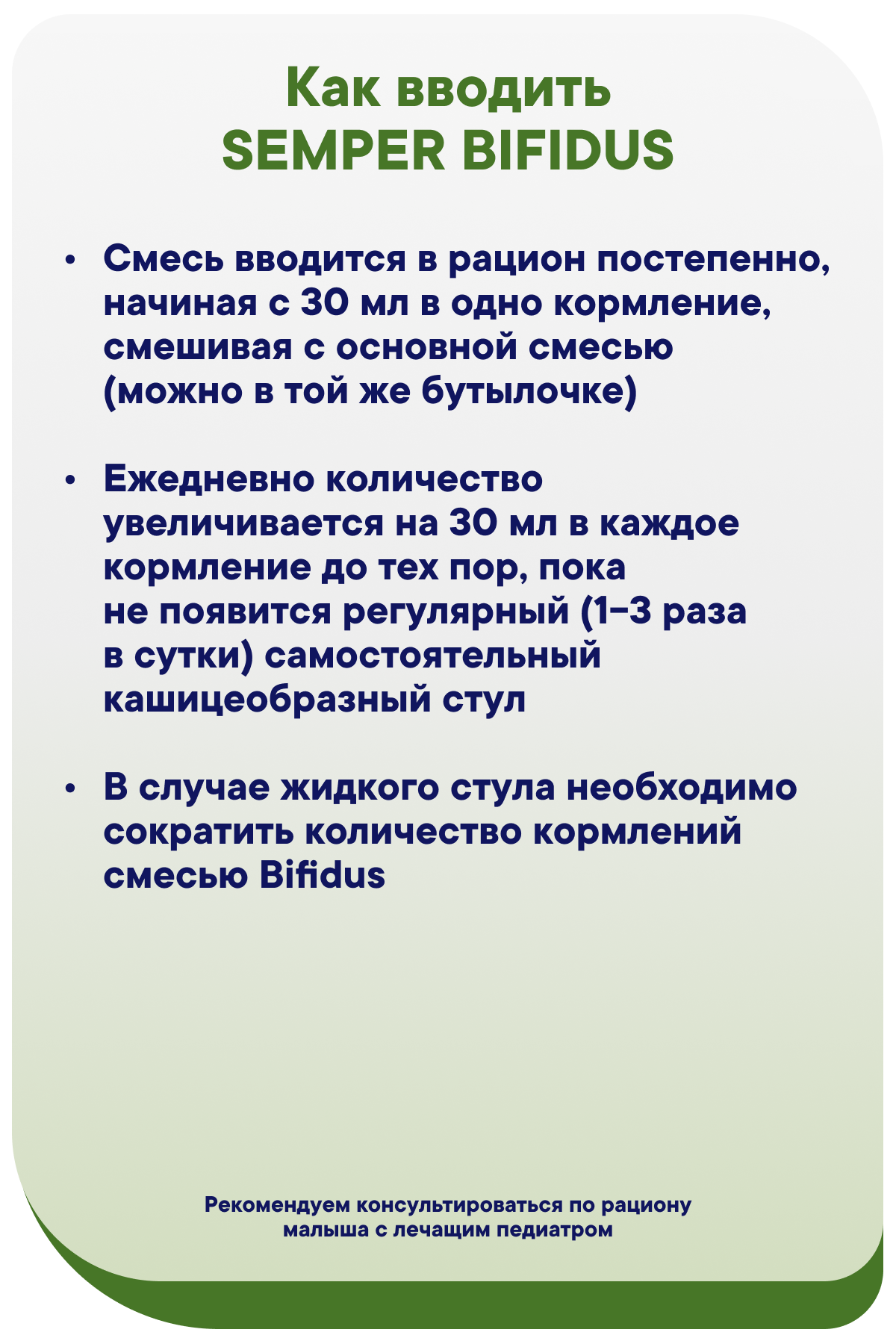 Как вводить
SEMPER BIFIDUS

• Смесь вводится в рацион постепенно, начиная с 30 мл в одно кормление, смешивая с основной смесью (можно в той же бутылочке)

• Ежедневно количество увеличивается на 30 мл в каждое кормление до тех пор, пока не появится регулярный (1–3 раза в сутки) самостоятельный кашицеобразный стул

• В случае жидкого стула необходимо сократить количество кормлений смесью Bifidus

Рекомендуем консультироваться по рациону малыша с лечащим педиатром